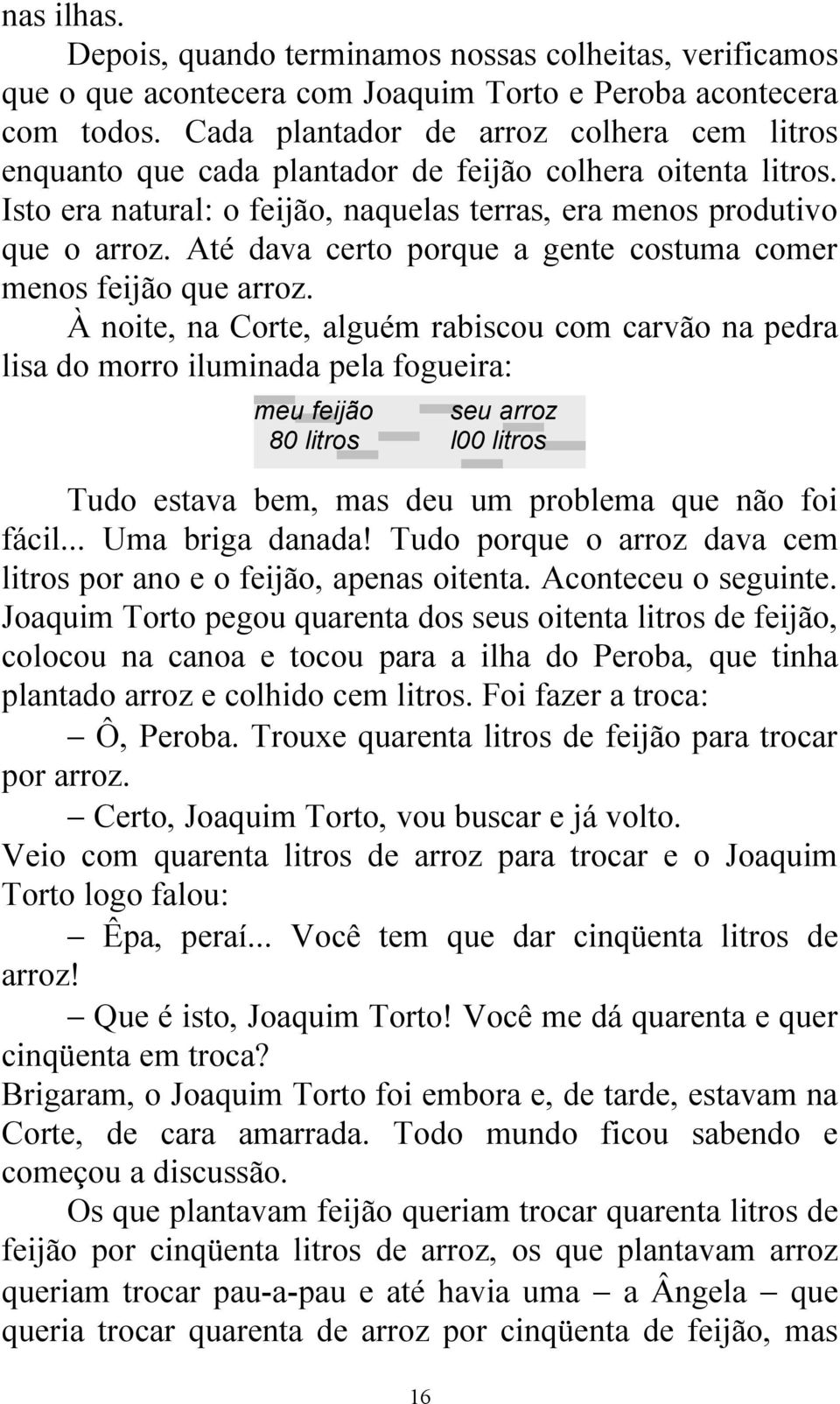 nas ilhas.

Depois, quando terminamos nossas colheitas, verificamos que o que acontecera com Joaquim Torto e Peroba acontecera com todos. Cada plantador de arroz colhera cem litros enquanto que cada plantador de feijão colhera oitenta litros. Isto era natural: o feijão, naquelas terras, era menos produtivo que o arroz. Até dava certo porque a gente costuma comer menos feijão que arroz.

À noite, na Corte, alguém rabiscou com carvão na pedra lisa do morro iluminada pela fogueira:

meu feijão
80 litros

seu arroz
l00 litros

Tudo estava bem, mas deu um problema que não foi fácil... Uma briga danada! Tudo porque o arroz dava cem litros por ano e o feijão, apenas oitenta. Aconteceu o seguinte. Joaquim Torto pegou quarenta dos seus oitenta litros de feijão, colocou na canoa e tocou para a ilha do Peroba, que tinha plantado arroz e colhido cem litros. Foi fazer a troca:

– Ô, Peroba. Trouxe quarenta litros de feijão para trocar por arroz.

– Certo, Joaquim Torto, vou buscar e já volto.

Veio com quarenta litros de arroz para trocar e o Joaquim Torto logo falou:

– Êpa, peraí... Você tem que dar cinqüenta litros de arroz!

– Que é isto, Joaquim Torto! Você me dá quarenta e quer cinqüenta em troca?

Brigaram, o Joaquim Torto foi embora e, de tarde, estavam na Corte, de cara amarrada. Todo mundo ficou sabendo e começou a discussão.

Os que plantavam feijão queriam trocar quarenta litros de feijão por cinqüenta litros de arroz, os que plantavam arroz queriam trocar pau-a-pau e até havia uma – a Ângela – que queria trocar quarenta de arroz por cinqüenta de feijão, mas

16